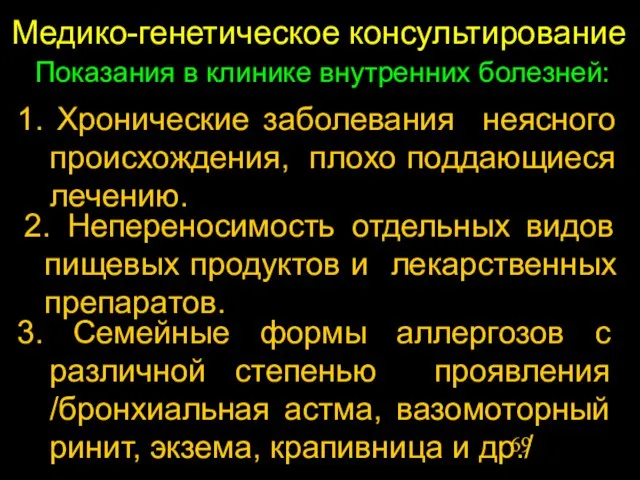 Медико-генетическое консультирование

Показания в клинике внутренних болезней:

1. Хронические заболевания неясного происхождения, плохо поддающиеся лечению.

2. Непереносимость отдельных видов пищевых продуктов и лекарственных препаратов.

3. Семейные формы аллергозов с различной степенью проявления /бронхиальная астма, вазомоторный ринит, экзема, крапивница и др./

69